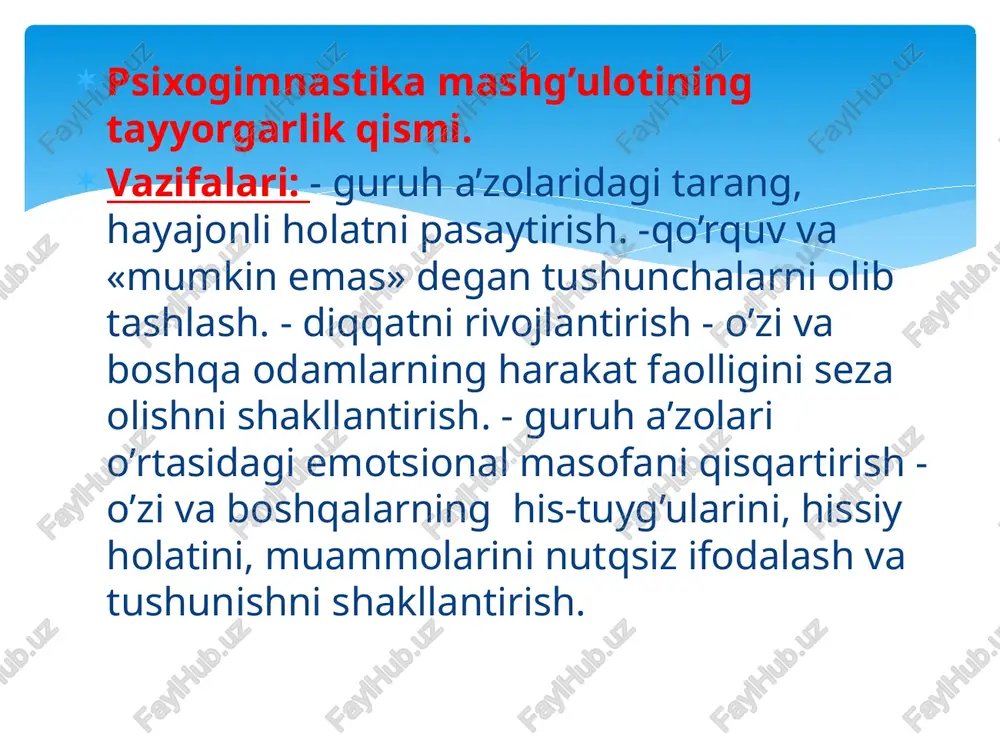 Psixogimnastika mashg’ulotining tayyorgarlik qismi.

Vazifalari: - guruh a’zolaridagi tarang, hayajonli holatni pasaytirish. -qo’rquv va «mumkin emas» degan tushunchalarni olib tashlash. - diqqatni rivojlantirish - o’zi va boshqa odamlarning harakat faolligini seza olishni shakllantirish. - guruh a’zolari o’rtasidagi emotsional masofani qisqartirish - o’zi va boshqalarning his-tuyg’ularini, hissiy holatini, muammolarini nutqsiz ifodalash va tushunishni shakllantirish.

FaylHub.uz